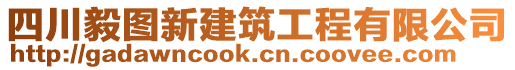 四川毅图新建筑工程有限公司
http://gadawncook.cn.coovee.com